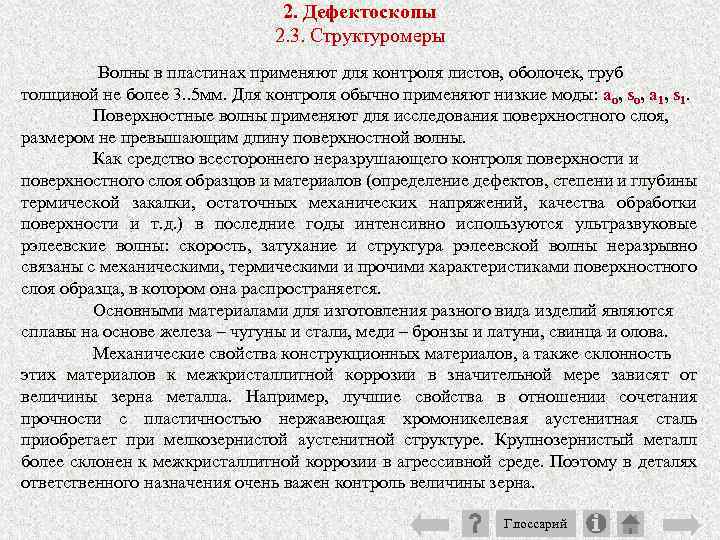 2. Дефектоскопы
2.3. Структуромеры

Волны в пластинах применяют для контроля листов, оболочек, труб толщиной не более 3..5мм. Для контроля обычно применяют низкие моды: $a_o$, $s_o$, $a_1$, $s_1$.

Поверхностные волны применяют для исследования поверхностного слоя, размером не превышающим длину поверхностной волны.

Как средство всестороннего неразрушающего контроля поверхности и поверхностного слоя образцов и материалов (определение дефектов, степени и глубины термической закалки, остаточных механических напряжений, качества обработки поверхности и т.д.) в последние годы интенсивно используются ультразвуковые рэлеевские волны: скорость, затухание и структура рэлеевской волны неразрывно связаны с механическими, термическими и прочими характеристиками поверхностного слоя образца, в котором она распространяется.

Основными материалами для изготовления разного вида изделий являются сплавы на основе железа – чугуны и стали, меди – бронзы и латуни, свинца и олова.

Механические свойства конструкционных материалов, а также склонность этих материалов к межкристаллитной коррозии в значительной мере зависят от величины зерна металла. Например, лучшие свойства в отношении сочетания прочности с пластичностью нержавеющая хромоникелевая аустенитная сталь приобретает при мелкозернистой аустенитной структуре. Крупнозернистый металл более склонен к межкристаллитной коррозии в агрессивной среде. Поэтому в деталях ответственного назначения очень важен контроль величины зерна.

Глоссарий